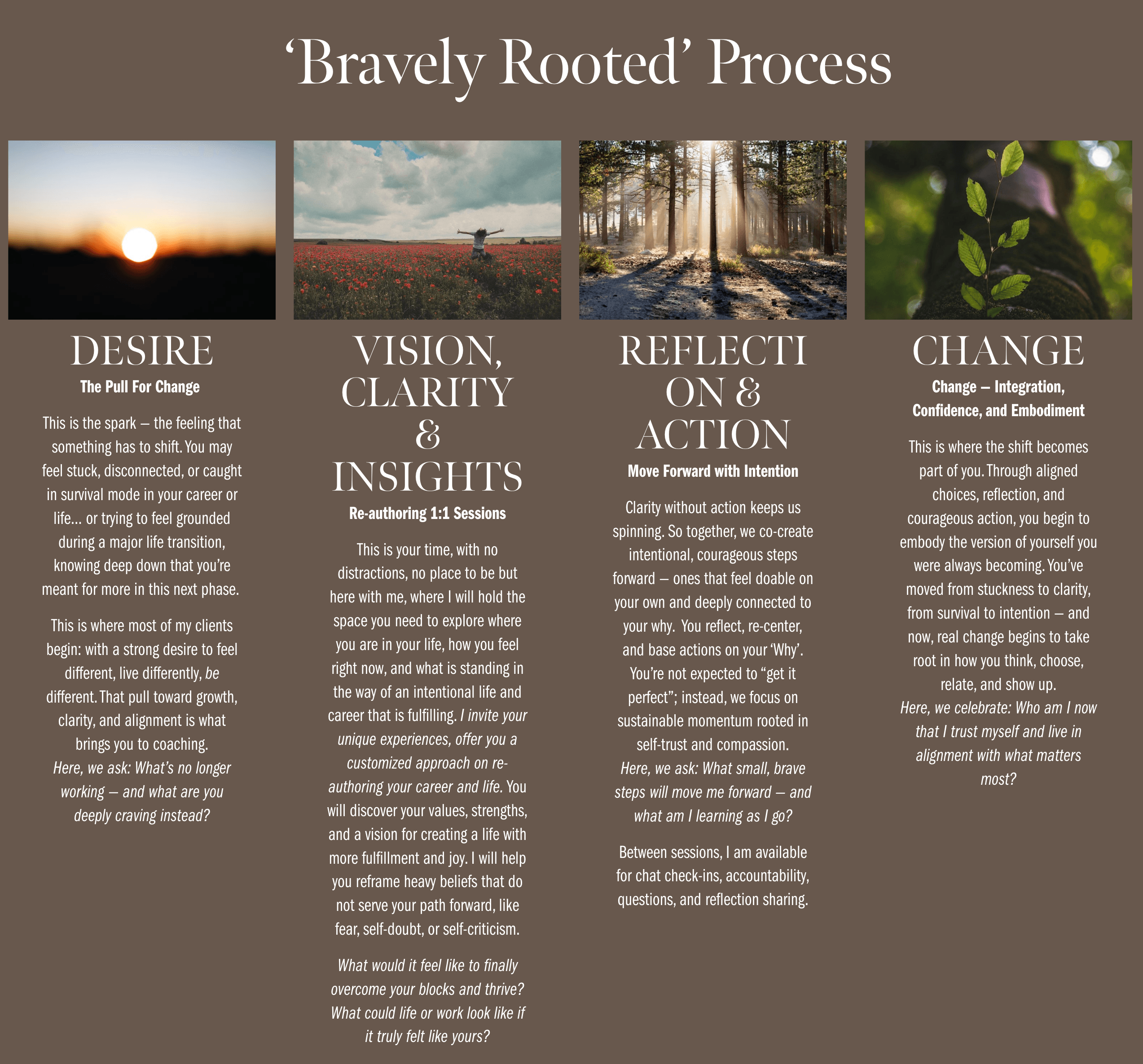 'Bravely Rooted' Process

DESIRE

The Pull For Change

This is the spark – the feeling that something has to shift. You may feel stuck, disconnected, or caught in survival mode in your career or life... or trying to feel grounded during a major life transition, knowing deep down that you're meant for more in this next phase.

This is where most of my clients begin: with a strong desire to feel different, live differently, be different. That pull toward growth, clarity, and alignment is what brings you to coaching. Here, we ask: What's no longer working – and what are you deeply craving instead?

VISION, CLARITY & INSIGHTS

Re-authoring 1:1 Sessions

This is your time, with no distractions, no place to be but here with me, where I will hold the space you need to explore where you are in your life, how you feel right now, and what is standing in the way of an intentional life and career that is fulfilling. I invite your unique experiences, offer you a customized approach on re-authoring your career and life. You will discover your values, strengths, and a vision for creating a life with more fulfillment and joy. I will help you reframe heavy beliefs that do not serve your path forward, like fear, self-doubt, or self-criticism.

What would it feel like to finally overcome your blocks and thrive? What could life or work look like if it truly felt like yours?

REFLECTION & ACTION

Move Forward with Intention

Clarity without action keeps us spinning. So together, we co-create intentional, courageous steps forward – ones that feel doable on your own and deeply connected to your why. You reflect, re-center, and base actions on your 'Why'. You're not expected to "get it perfect"; instead, we focus on sustainable momentum rooted in self-trust and compassion. Here, we ask: What small, brave steps will move me forward – and what am I learning as I go?

Between sessions, I am available for chat check-ins, accountability, questions, and reflection sharing.

CHANGE

Change – Integration, Confidence, and Embodiment

This is where the shift becomes part of you. Through aligned choices, reflection, and courageous action, you begin to embody the version of yourself you were always becoming. You've moved from stuckness to clarity, from survival to intention – and now, real change begins to take root in how you think, choose, relate, and show up. Here, we celebrate: Who am I now that I trust myself and live in alignment with what matters most?